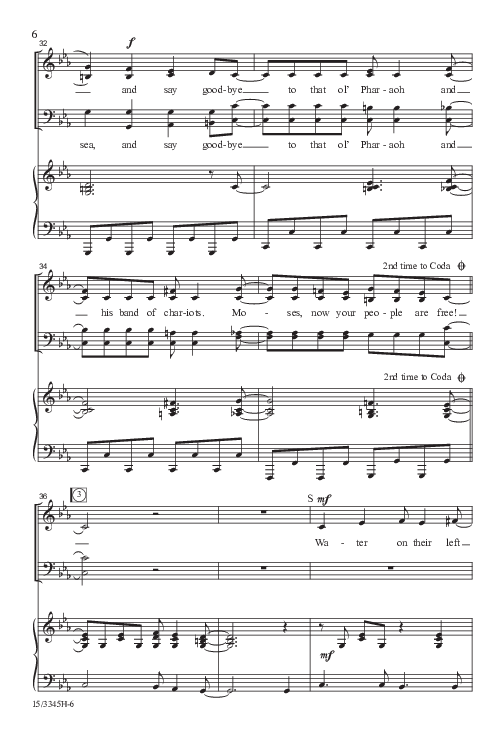 6

32

f

and say good-bye to that ol' Phar-aoh and

sea, and say good-bye to that ol' Phar-aoh and

34

2nd time to Coda

his band of char-iots. Mo-ses, now your peo-ple are free!

2nd time to Coda

36

3

S mf

Wa-ter on their left

mf

15/3345H-6